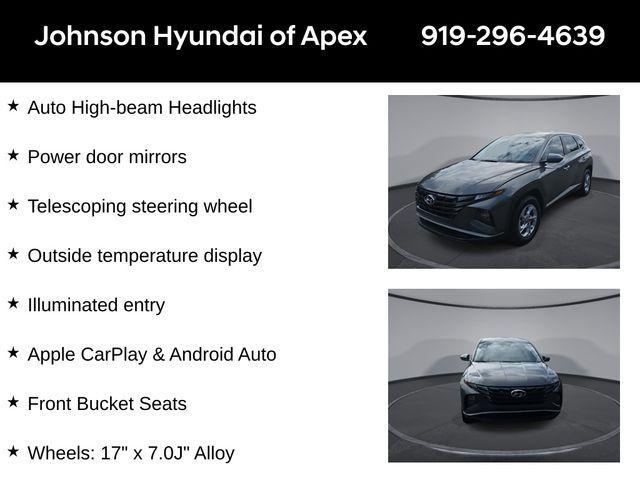 Johnson Hyundai of Apex 919-296-4639

★ Auto High-beam Headlights

★ Power door mirrors

★ Telescoping steering wheel

★ Outside temperature display

★ Illuminated entry

★ Apple CarPlay & Android Auto

★ Front Bucket Seats

★ Wheels: 17" x 7.0J" Alloy